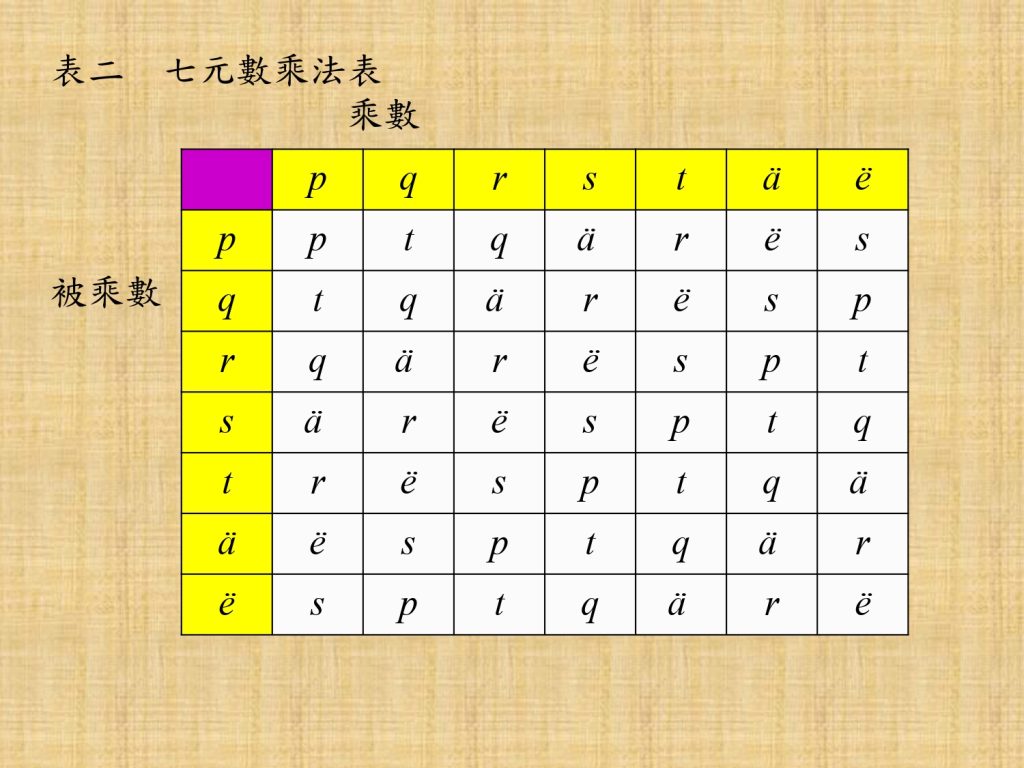 表二 七元數乘法表

乘數

被乘數

|  | p | q | r | s | t | ä | ë |
|---|---|---|---|---|---|---|---|
| p | p | t | q | ä | r | ë | s |
| q | t | q | ä | r | ë | s | p |
| r | q | ä | r | ë | s | p | t |
| s | ä | r | ë | s | p | t | q |
| t | r | ë | s | p | t | q | ä |
| ä | ë | s | p | t | q | ä | r |
| ë | s | p | t | q | ä | r | ë |